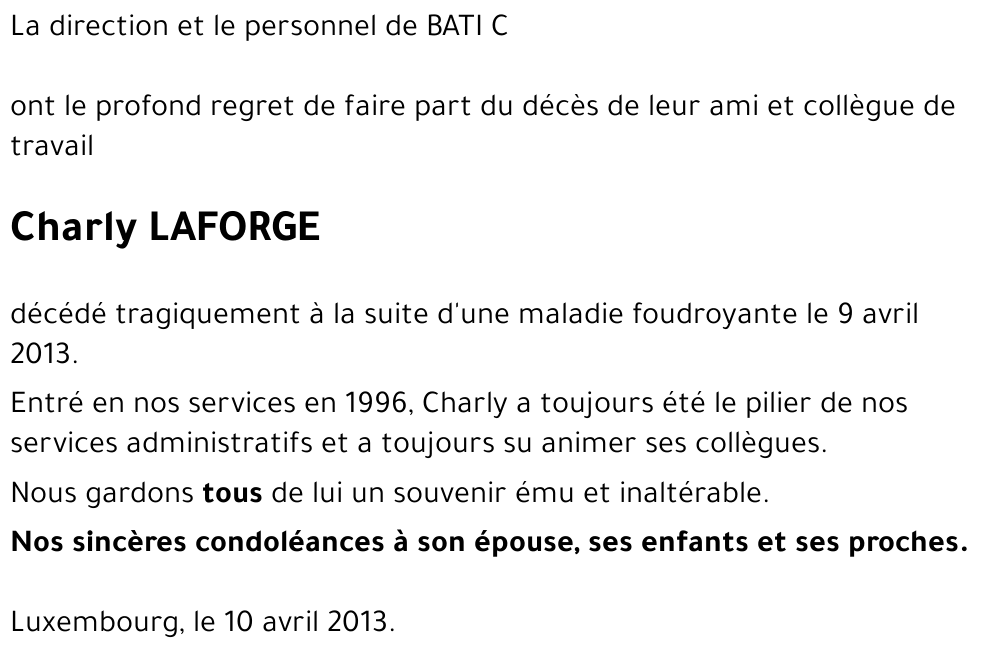 La direction et le personnel de BATI C

ont le profond regret de faire part du décès de leur ami et collègue de travail

Charly LAFORGE

décédé tragiquement à la suite d'une maladie foudroyante le 9 avril 2013.

Entré en nos services en 1996, Charly a toujours été le pilier de nos services administratifs et a toujours su animer ses collègues.

Nous gardons tous de lui un souvenir ému et inaltérable.

Nos sincères condoléances à son épouse, ses enfants et ses proches.

Luxembourg, le 10 avril 2013.